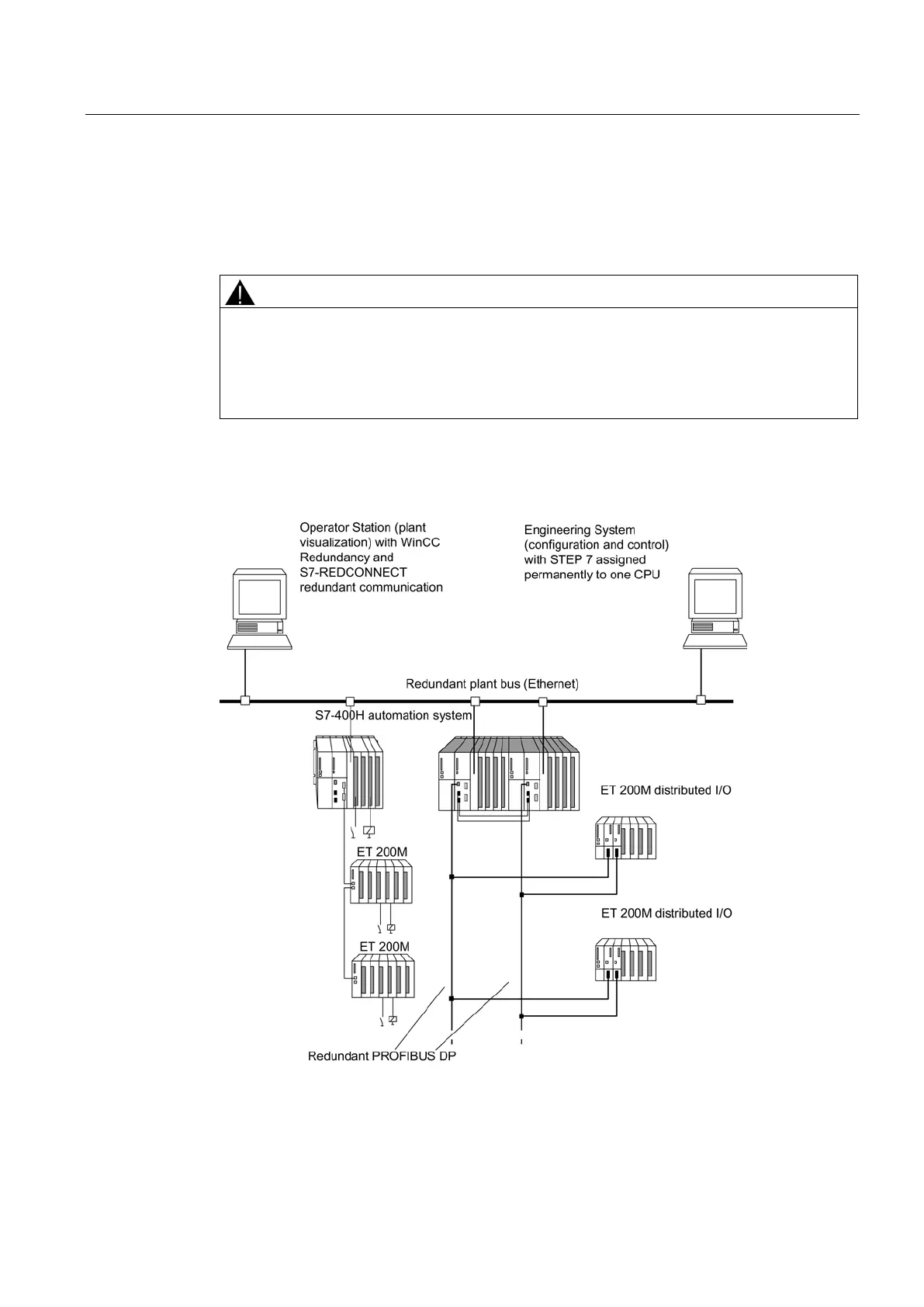 Operator Station (plant visualization) with WinCC Redundancy and S7-REDCONNECT redundant communication

Engineering System (configuration and control) with STEP 7 assigned permanently to one CPU

Redundant plant bus (Ethernet)

S7-400H automation system

ET 200M distributed I/O

ET 200M

ET 200M distributed I/O

ET 200M

Redundant PROFIBUS DP